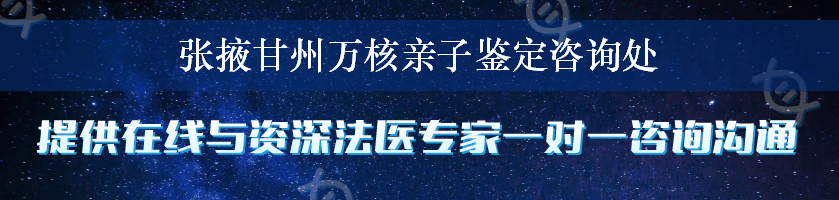 张掖甘州万核亲子鉴定咨询处

提供在线与资深法医专家一对一咨询沟通